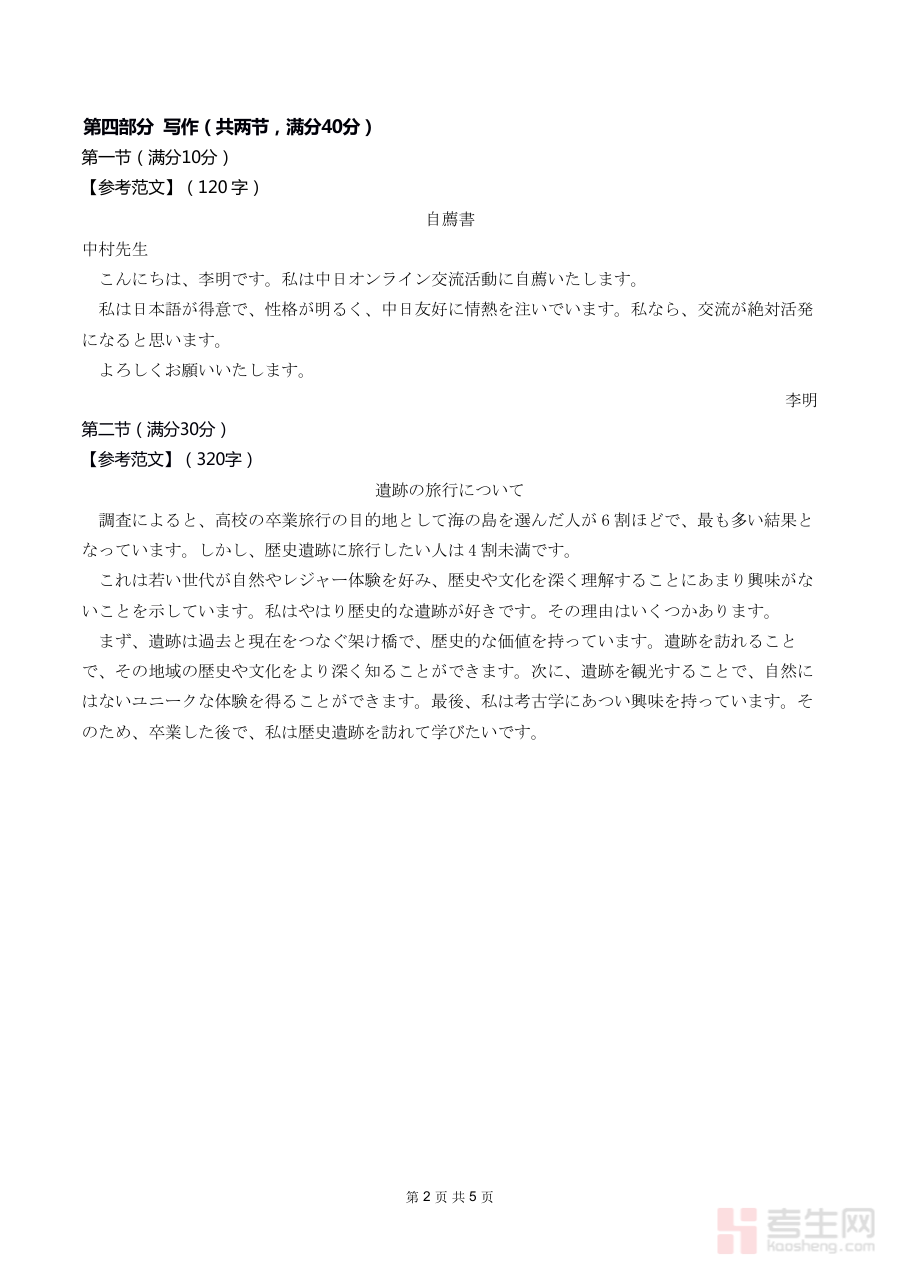 第四部分 写作（共两节，满分40分）

第一节（满分10分）

【参考范文】（120 字）

自薦書

中村先生

こんにちは、李明です。私は中日オンライン交流活動に自薦いたします。

私は日本語が得意で、性格が明るく、中日友好に情熱を注いでいます。私なら、交流が絶対活発になると思います。

よろしくお願いいたします。

李明

第二节（满分30分）

【参考范文】（320字）

遺跡の旅行について

調査によると、高校の卒業旅行の目的地として海の島を選んだ人が 6 割ほどで、最も多い結果となっています。しかし、歴史遺跡に旅行したい人は 4 割未満です。

これは若い世代が自然やレジャー体験を好み、歴史や文化を深く理解することにあまり興味がないことを示しています。私はやはり歴史的な遺跡が好きです。その理由はいくつかあります。

まず、遺跡は過去と現在をつなぐ架け橋で、歴史的な価値を持っています。遺跡を訪れることで、その地域の歴史や文化をより深く知ることができます。次に、遺跡を観光することで、自然にはないユニークな体験を得ることができます。最後、私は考古学にあつい興味を持っています。そのため、卒業した後で、私は歴史遺跡を訪れて学びたいです。

第 2 页 共 5 页

考生网
kaosheng.com